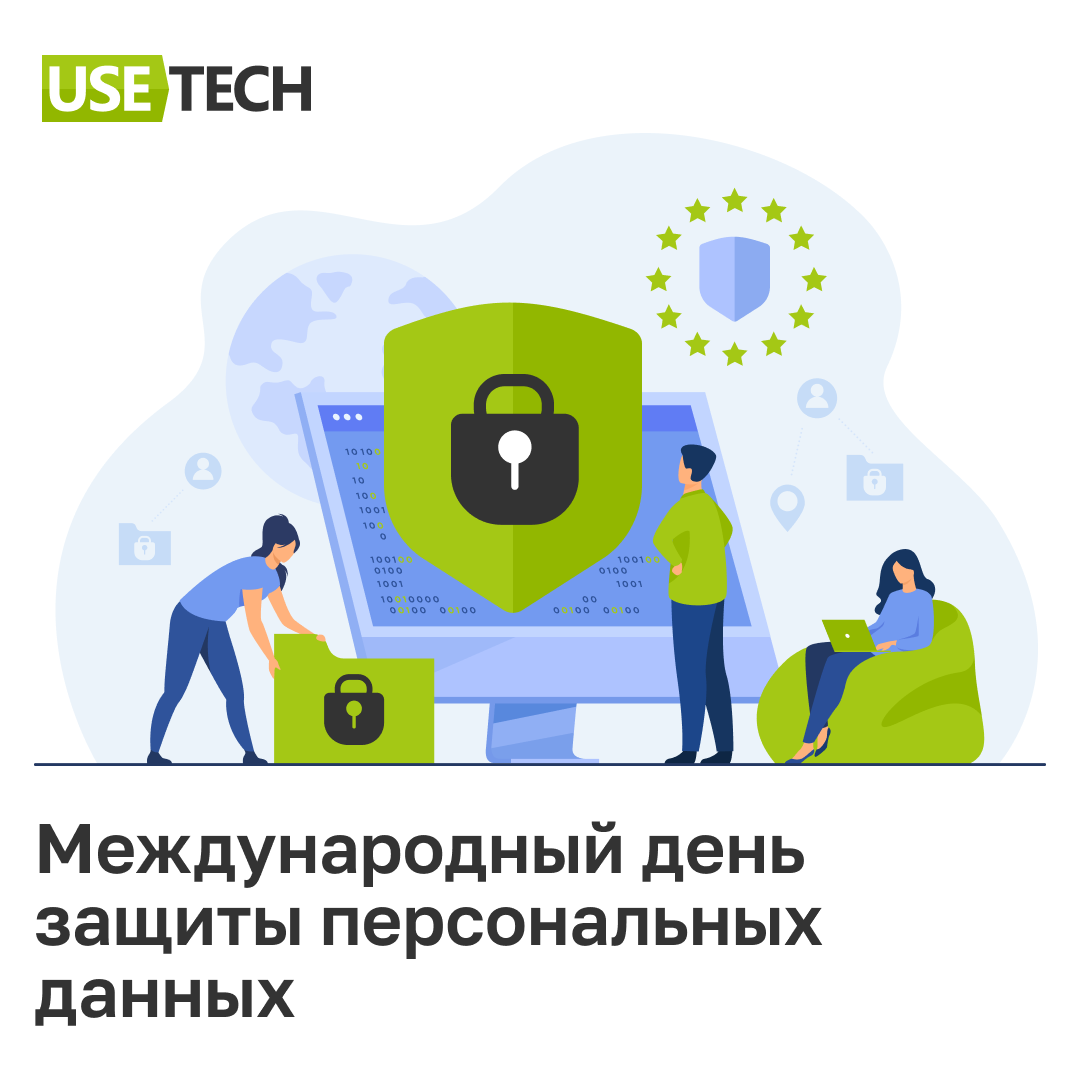 USE TECH

Международный день защиты персональных данных